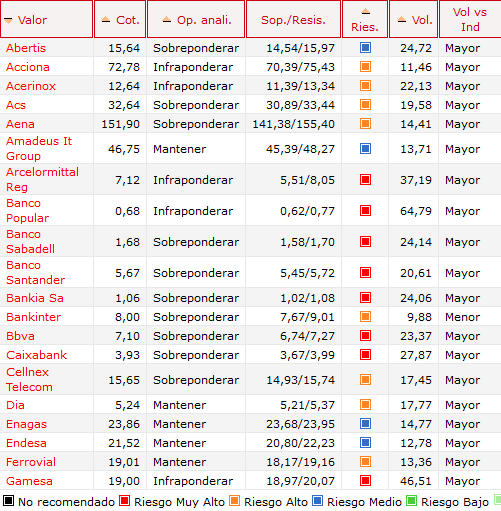 | Valor | Cot. | Op. anali. | Sop./Resis. | Ries. | Vol. | Vol vs Ind |
|---|---|---|---|---|---|---|
| Abertis | 15,64 | Sobreponderar | 14,54/15,97 | | 24,72 | Mayor |
| Acciona | 72,78 | Infraponderar | 70,39/75,43 | | 11,46 | Mayor |
| Acerinox | 12,64 | Infraponderar | 11,39/13,34 | | 22,13 | Mayor |
| Acs | 32,64 | Sobreponderar | 30,89/33,44 | | 19,58 | Mayor |
| Aena | 151,90 | Sobreponderar | 141,38/155,40 | | 14,41 | Mayor |
| Amadeus It Group | 46,75 | Mantener | 45,39/48,27 | | 13,71 | Mayor |
| Arcelormittal Reg | 7,12 | Infraponderar | 5,51/8,05 | | 37,19 | Mayor |
| Banco Popular | 0,68 | Infraponderar | 0,62/0,77 | | 64,79 | Mayor |
| Banco Sabadell | 1,68 | Sobreponderar | 1,58/1,70 | | 24,14 | Mayor |
| Banco Santander | 5,67 | Sobreponderar | 5,45/5,72 | | 20,61 | Mayor |
| Bankia Sa | 1,06 | Sobreponderar | 1,02/1,08 | | 24,06 | Mayor |
| Bankinter | 8,00 | Sobreponderar | 7,67/9,01 | | 9,88 | Menor |
| Bbva | 7,10 | Sobreponderar | 6,74/7,27 | | 23,37 | Mayor |
| Caixabank | 3,93 | Sobreponderar | 3,67/3,99 | | 27,87 | Mayor |
| Cellnex Telecom | 15,65 | Sobreponderar | 14,93/15,74 | | 17,45 | Mayor |
| Dia | 5,24 | Mantener | 5,21/5,37 | | 17,77 | Mayor |
| Enagas | 23,86 | Mantener | 23,68/23,95 | | 14,77 | Mayor |
| Endesa | 21,52 | Mantener | 20,80/22,23 | | 12,78 | Mayor |
| Ferrovial | 19,01 | Mantener | 18,17/19,16 | | 13,36 | Mayor |
| Gamesa | 19,00 | Infraponderar | 18,97/20,07 | | 46,51 | Mayor |

No recomendado Riesgo Muy Alto Riesgo Alto Riesgo Medio Riesgo Bajo